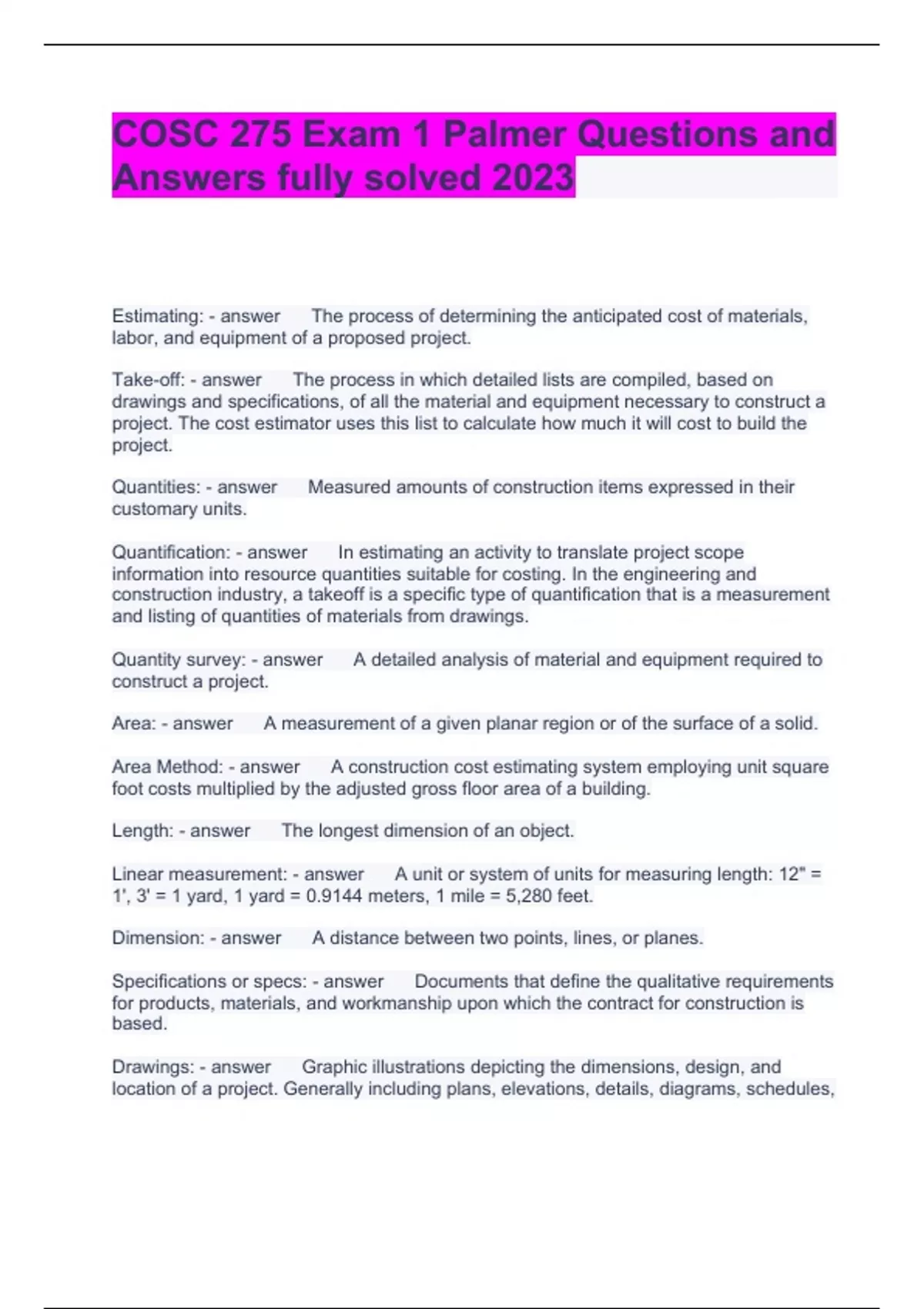 COSC 275 Exam 1 Palmer Questions and Answers fully solved 2023

Estimating: - answer The process of determining the anticipated cost of materials, labor, and equipment of a proposed project.

Take-off: - answer The process in which detailed lists are compiled, based on drawings and specifications, of all the material and equipment necessary to construct a project. The cost estimator uses this list to calculate how much it will cost to build the project.

Quantities: - answer Measured amounts of construction items expressed in their customary units.

Quantification: - answer In estimating an activity to translate project scope information into resource quantities suitable for costing. In the engineering and construction industry, a takeoff is a specific type of quantification that is a measurement and listing of quantities of materials from drawings.

Quantity survey: - answer A detailed analysis of material and equipment required to construct a project.

Area: - answer A measurement of a given planar region or of the surface of a solid.

Area Method: - answer A construction cost estimating system employing unit square foot costs multiplied by the adjusted gross floor area of a building.

Length: - answer The longest dimension of an object.

Linear measurement: - answer A unit or system of units for measuring length: 12" = 1', 3' = 1 yard, 1 yard = 0.9144 meters, 1 mile = 5,280 feet.

Dimension: - answer A distance between two points, lines, or planes.

Specifications or specs: - answer Documents that define the qualitative requirements for products, materials, and workmanship upon which the contract for construction is based.

Drawings: - answer Graphic illustrations depicting the dimensions, design, and location of a project. Generally including plans, elevations, details, diagrams, schedules,